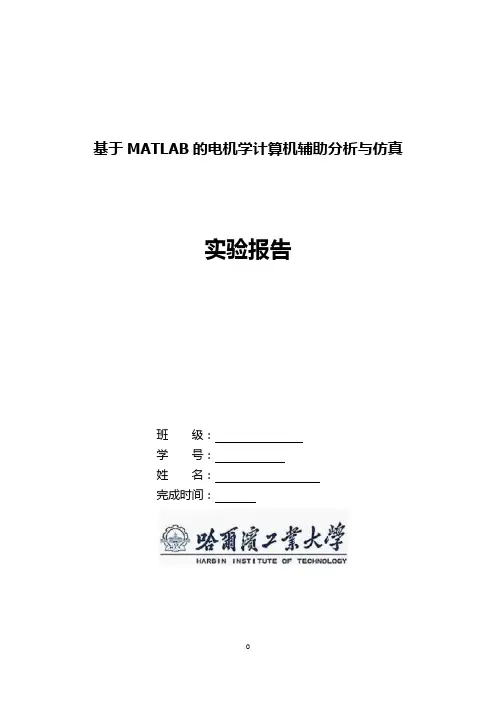 基于MATLAB的电机学计算机辅助分析与仿真

实验报告

班 级：____
学 号：____
姓 名：____
完成时间：____

哈爾濱工業大學
HARBIN INSTITUTE OF TECHNOLOGY

0